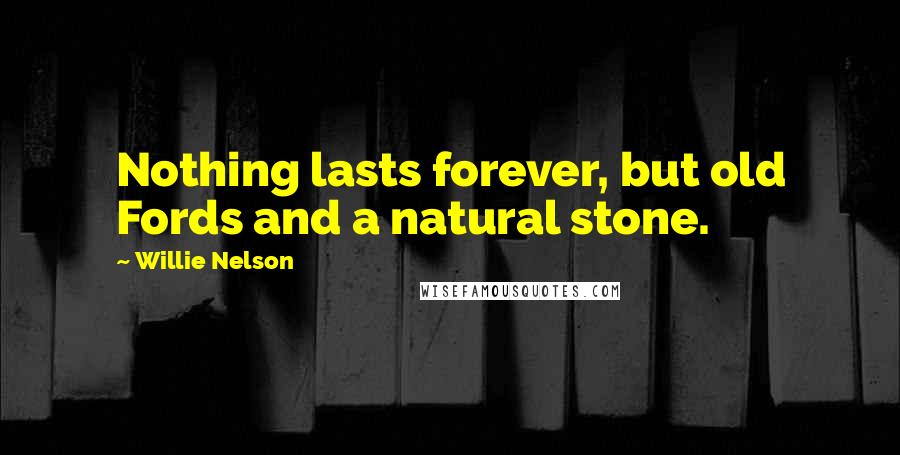 Nothing lasts forever, but old Fords and a natural stone.

~ Willie Nelson

WISEFAMOUSQUOTES.COM